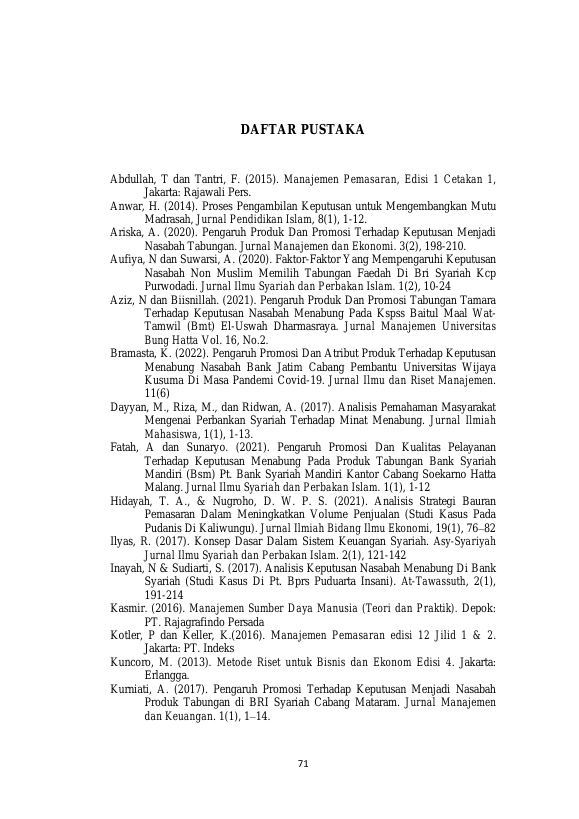 DAFTAR PUSTAKA

Abdullah, T dan Tantri, F. (2015). Manajemen Pemasaran, Edisi 1 Cetakan 1, Jakarta: Rajawali Pers.

Anwar, H. (2014). Proses Pengambilan Keputusan untuk Mengembangkan Mutu Madrasah, Jurnal Pendidikan Islam, 8(1), 1-12.

Ariska, A. (2020). Pengaruh Produk Dan Promosi Terhadap Keputusan Menjadi Nasabah Tabungan. Jurnal Manajemen dan Ekonomi. 3(2), 198-210.

Aufiya, N dan Suwarsi, A. (2020). Faktor-Faktor Yang Mempengaruhi Keputusan Nasabah Non Muslim Memilih Tabungan Faedah Di Bri Syariah Kcp Purwodadi. Jurnal Ilmu Syariah dan Perbakan Islam. 1(2), 10-24

Aziz, N dan Biisnillah. (2021). Pengaruh Produk Dan Promosi Tabungan Tamara Terhadap Keputusan Nasabah Menabung Pada Kspss Baitul Maal Wat-Tamwil (Bmt) El-Uswah Dharmasraya. Jurnal Manajemen Universitas Bung Hatta Vol. 16, No.2.

Bramasta, K. (2022). Pengaruh Promosi Dan Atribut Produk Terhadap Keputusan Menabung Nasabah Bank Jatim Cabang Pembantu Universitas Wijaya Kusuma Di Masa Pandemi Covid-19. Jurnal Ilmu dan Riset Manajemen. 11(6)

Dayyan, M., Riza, M., dan Ridwan, A. (2017). Analisis Pemahaman Masyarakat Mengenai Perbankan Syariah Terhadap Minat Menabung. Jurnal Ilmiah Mahasiswa, 1(1), 1-13.

Fatah, A dan Sunaryo. (2021). Pengaruh Promosi Dan Kualitas Pelayanan Terhadap Keputusan Menabung Pada Produk Tabungan Bank Syariah Mandiri (Bsm) Pt. Bank Syariah Mandiri Kantor Cabang Soekarno Hatta Malang. Jurnal Ilmu Syariah dan Perbakan Islam. 1(1), 1-12

Hidayah, T. A., & Nugroho, D. W. P. S. (2021). Analisis Strategi Bauran Pemasaran Dalam Meningkatkan Volume Penjualan (Studi Kasus Pada Pudanis Di Kaliwungu). Jurnal Ilmiah Bidang Ilmu Ekonomi, 19(1), 76–82

Ilyas, R. (2017). Konsep Dasar Dalam Sistem Keuangan Syariah. Asy-Syariyah Jurnal Ilmu Syariah dan Perbakan Islam. 2(1), 121-142

Inayah, N & Sudiarti, S. (2017). Analisis Keputusan Nasabah Menabung Di Bank Syariah (Studi Kasus Di Pt. Bprs Puduarta Insani). At-Tawassuth, 2(1), 191-214

Kasmir. (2016). Manajemen Sumber Daya Manusia (Teori dan Praktik). Depok: PT. Rajagrafindo Persada

Kotler, P dan Keller, K.(2016). Manajemen Pemasaran edisi 12 Jilid 1 & 2. Jakarta: PT. Indeks

Kuncoro, M. (2013). Metode Riset untuk Bisnis dan Ekonom Edisi 4. Jakarta: Erlangga.

Kurniati, A. (2017). Pengaruh Promosi Terhadap Keputusan Menjadi Nasabah Produk Tabungan di BRI Syariah Cabang Mataram. Jurnal Manajemen dan Keuangan. 1(1), 1–14.

71